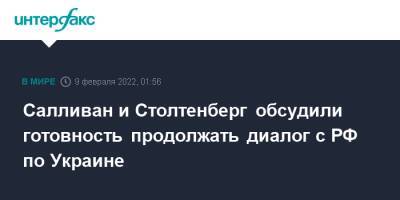 интерфакс

В МИРЕ 9 февраля 2022, 01:56

Салливан и Столтенберг обсудили готовность продолжать диалог с РФ по Украине